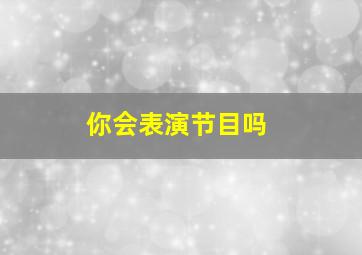 你会表演节目吗